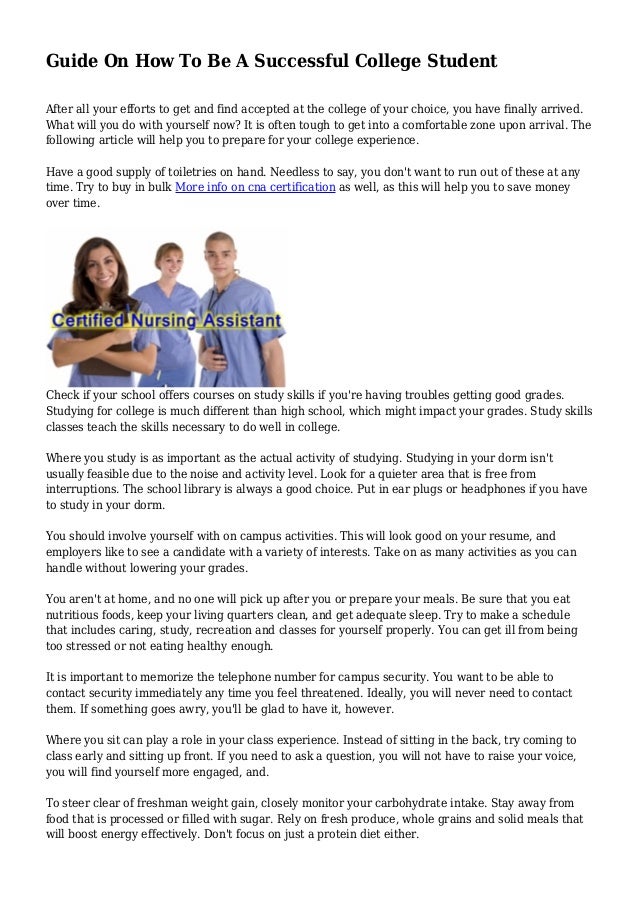 Guide On How To Be A Successful College Student

After all your efforts to get and find accepted at the college of your choice, you have finally arrived. What will you do with yourself now? It is often tough to get into a comfortable zone upon arrival. The following article will help you to prepare for your college experience.

Have a good supply of toiletries on hand. Needless to say, you don't want to run out of these at any time. Try to buy in bulk More info on cna certification as well, as this will help you to save money over time.

Certified Nursing Assistant

Check if your school offers courses on study skills if you're having troubles getting good grades. Studying for college is much different than high school, which might impact your grades. Study skills classes teach the skills necessary to do well in college.

Where you study is as important as the actual activity of studying. Studying in your dorm isn't usually feasible due to the noise and activity level. Look for a quieter area that is free from interruptions. The school library is always a good choice. Put in ear plugs or headphones if you have to study in your dorm.

You should involve yourself with on campus activities. This will look good on your resume, and employers like to see a candidate with a variety of interests. Take on as many activities as you can handle without lowering your grades.

You aren't at home, and no one will pick up after you or prepare your meals. Be sure that you eat nutritious foods, keep your living quarters clean, and get adequate sleep. Try to make a schedule that includes caring, study, recreation and classes for yourself properly. You can get ill from being too stressed or not eating healthy enough.

It is important to memorize the telephone number for campus security. You want to be able to contact security immediately any time you feel threatened. Ideally, you will never need to contact them. If something goes awry, you'll be glad to have it, however.

Where you sit can play a role in your class experience. Instead of sitting in the back, try coming to class early and sitting up front. If you need to ask a question, you will not have to raise your voice, you will find yourself more engaged, and.

To steer clear of freshman weight gain, closely monitor your carbohydrate intake. Stay away from food that is processed or filled with sugar. Rely on fresh produce, whole grains and solid meals that will boost energy effectively. Don't focus on just a protein diet either.